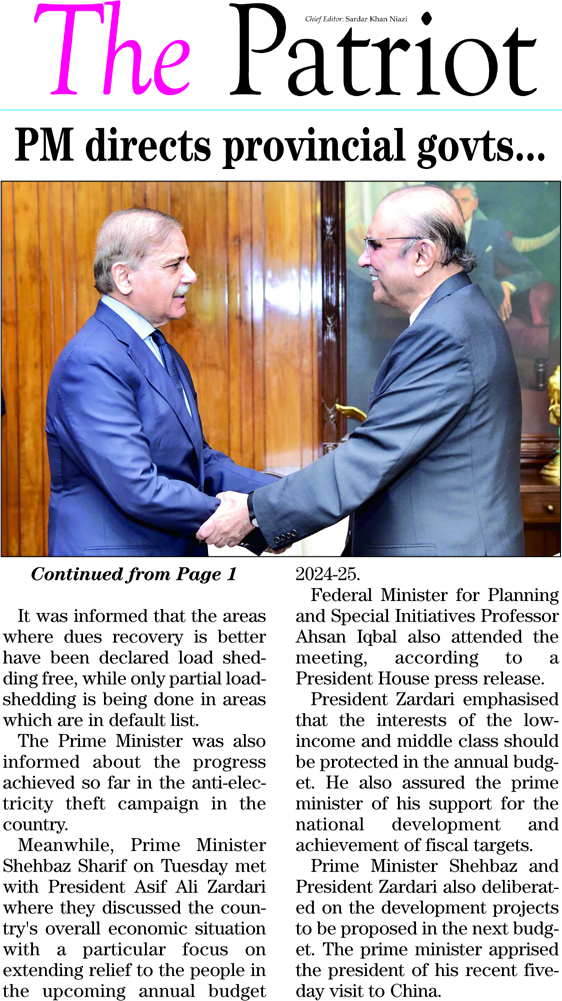 The Patriot

Chief Editor: Sardar Khan Niazi

PM directs provincial govts...

Continued from Page 1

It was informed that the areas where dues recovery is better have been declared load shedding free, while only partial loadshedding is being done in areas which are in default list.

The Prime Minister was also informed about the progress achieved so far in the anti-electricity theft campaign in the country.

Meanwhile, Prime Minister Shehbaz Sharif on Tuesday met with President Asif Ali Zardari where they discussed the country's overall economic situation with a particular focus on extending relief to the people in the upcoming annual budget 2024-25.

Federal Minister for Planning and Special Initiatives Professor Ahsan Iqbal also attended the meeting, according to a President House press release.

President Zardari emphasised that the interests of the low-income and middle class should be protected in the annual budget. He also assured the prime minister of his support for the national development and achievement of fiscal targets.

Prime Minister Shehbaz and President Zardari also deliberated on the development projects to be proposed in the next budget. The prime minister apprised the president of his recent five-day visit to China.